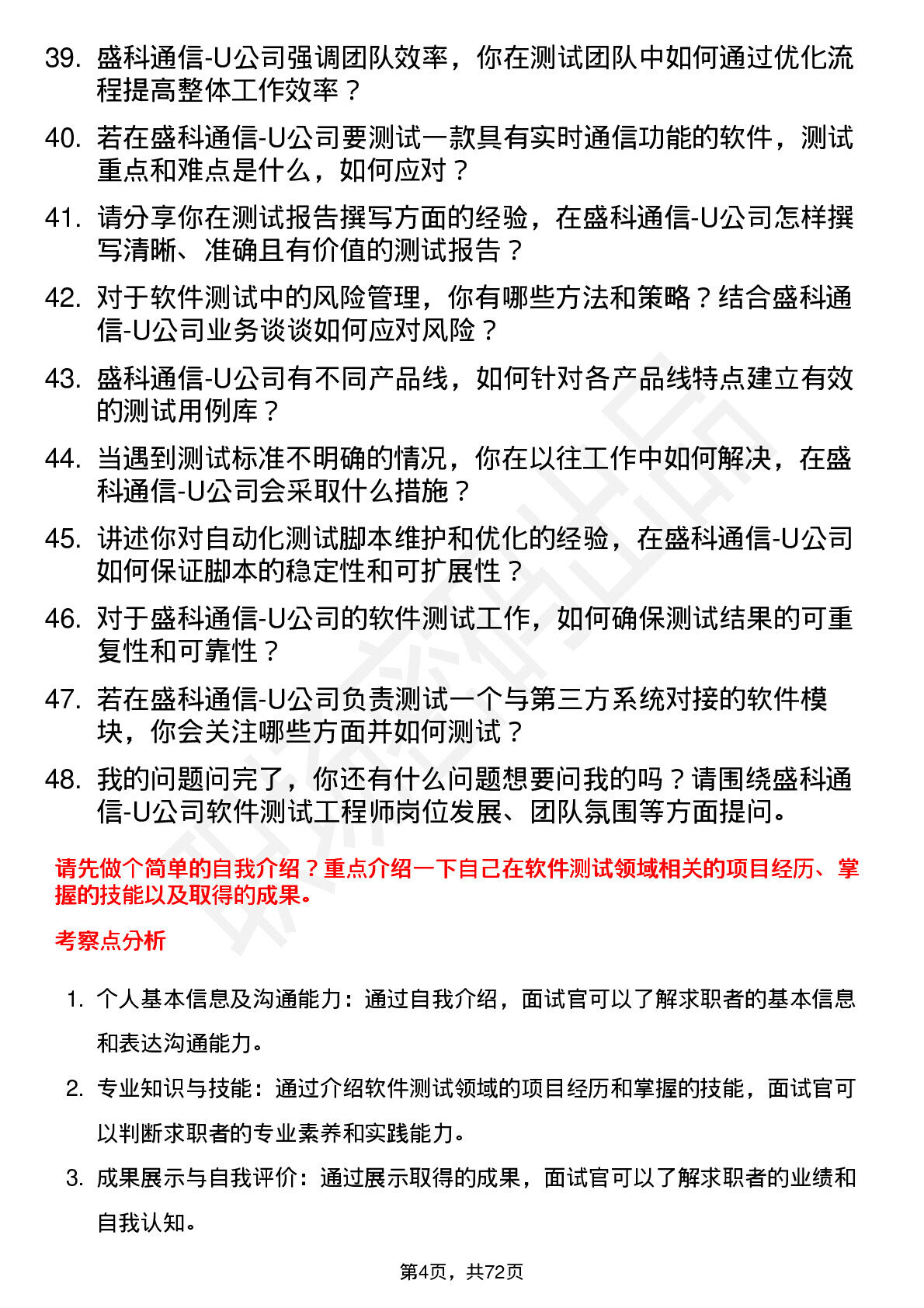 39. 盛科通信-U公司强调团队效率，你在测试团队中如何通过优化流程提高整体工作效率？

40. 若在盛科通信-U公司要测试一款具有实时通信功能的软件，测试重点和难点是什么，如何应对？

41. 请分享你在测试报告撰写方面的经验，在盛科通信-U公司怎样撰写清晰、准确且有价值的测试报告？

42. 对于软件测试中的风险管理，你有哪些方法和策略？结合盛科通信-U公司业务谈谈如何应对风险？

43. 盛科通信-U公司有不同产品线，如何针对各产品线特点建立有效的测试用例库？

44. 当遇到测试标准不明确的情况，你在以往工作中如何解决，在盛科通信-U公司会采取什么措施？

45. 讲述你对自动化测试脚本维护和优化的经验，在盛科通信-U公司如何保证脚本的稳定性和可扩展性？

46. 对于盛科通信-U公司的软件测试工作，如何确保测试结果的可重复性和可靠性？

47. 若在盛科通信-U公司负责测试一个与第三方系统对接的软件模块，你会关注哪些方面并如何测试？

48. 我的问题问完了，你还有什么问题想要问我的吗？请围绕盛科通信-U公司软件测试工程师岗位发展、团队氛围等方面提问。

请先做个简单的自我介绍？重点介绍一下自己在软件测试领域相关的项目经历、掌握的技能以及取得的成果。

考察点分析

1. 个人基本信息及沟通能力：通过自我介绍，面试官可以了解求职者的基本信息和表达沟通能力。

2. 专业知识与技能：通过介绍软件测试领域的项目经历和掌握的技能，面试官可以判断求职者的专业素养和实践能力。

3. 成果展示与自我评价：通过展示取得的成果，面试官可以了解求职者的业绩和自我认知。

第4页，共72页